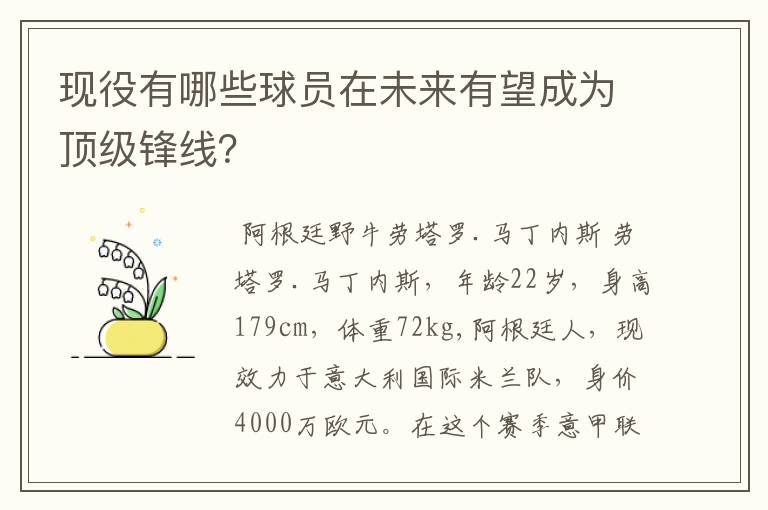 现役有哪些球员在未来有望成为顶级锋线?

阿根廷野牛劳塔罗.马丁内斯 劳塔罗.马丁内斯，年龄22岁，身高179cm，体重72kg,阿根廷人，现效力于意大利国际米兰队，身价4000万欧元。在这个赛季意甲联